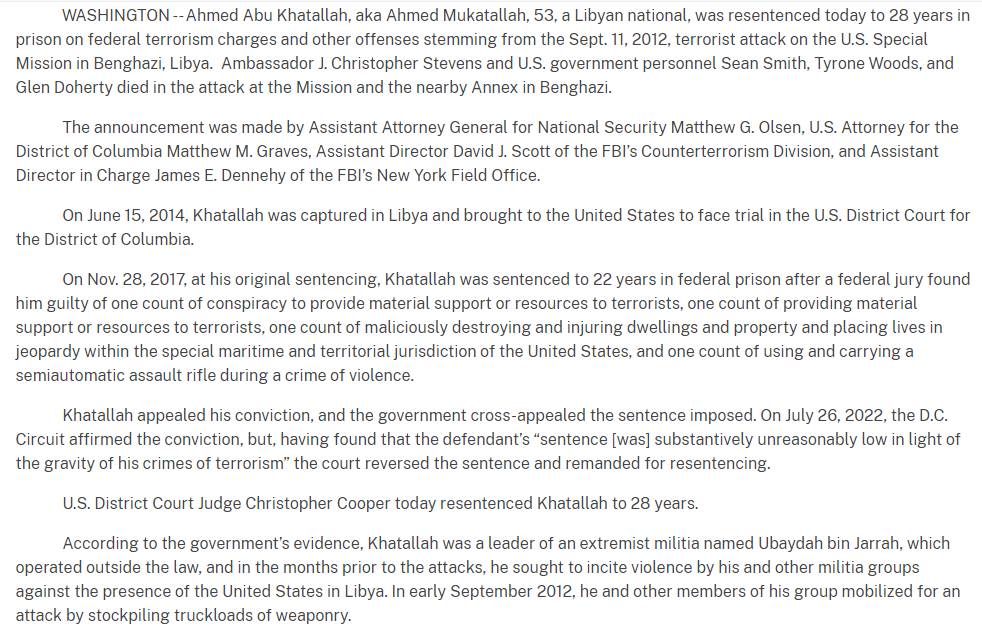 WASHINGTON -- Ahmed Abu Khatallah, aka Ahmed Mukatallah, 53, a Libyan national, was resentenced today to 28 years in prison on federal terrorism charges and other offenses stemming from the Sept. 11, 2012, terrorist attack on the U.S. Special Mission in Benghazi, Libya.  Ambassador J. Christopher Stevens and U.S. government personnel Sean Smith, Tyrone Woods, and Glen Doherty died in the attack at the Mission and the nearby Annex in Benghazi.

The announcement was made by Assistant Attorney General for National Security Matthew G. Olsen, U.S. Attorney for the District of Columbia Matthew M. Graves, Assistant Director David J. Scott of the FBI's Counterterrorism Division, and Assistant Director in Charge James E. Dennehy of the FBI's New York Field Office.

On June 15, 2014, Khatallah was captured in Libya and brought to the United States to face trial in the U.S. District Court for the District of Columbia.

On Nov. 28, 2017, at his original sentencing, Khatallah was sentenced to 22 years in federal prison after a federal jury found him guilty of one count of conspiracy to provide material support or resources to terrorists, one count of providing material support or resources to terrorists, one count of maliciously destroying and injuring dwellings and property and placing lives in jeopardy within the special maritime and territorial jurisdiction of the United States, and one count of using and carrying a semiautomatic assault rifle during a crime of violence.

Khatallah appealed his conviction, and the government cross-appealed the sentence imposed. On July 26, 2022, the D.C. Circuit affirmed the conviction, but, having found that the defendant's "sentence [was] substantively unreasonably low in light of the gravity of his crimes of terrorism" the court reversed the sentence and remanded for resentencing.

U.S. District Court Judge Christopher Cooper today resentenced Khatallah to 28 years.

According to the government's evidence, Khatallah was a leader of an extremist militia named Ubaydah bin Jarrah, which operated outside the law, and in the months prior to the attacks, he sought to incite violence by his and other militia groups against the presence of the United States in Libya. In early September 2012, he and other members of his group mobilized for an attack by stockpiling truckloads of weaponry.